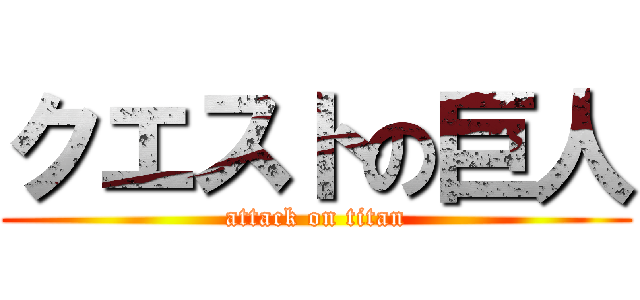 クエストの巨人

attack on titan